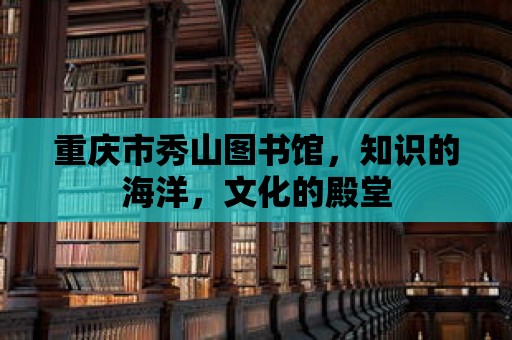 重庆市秀山图书馆，知识的海洋，文化的殿堂